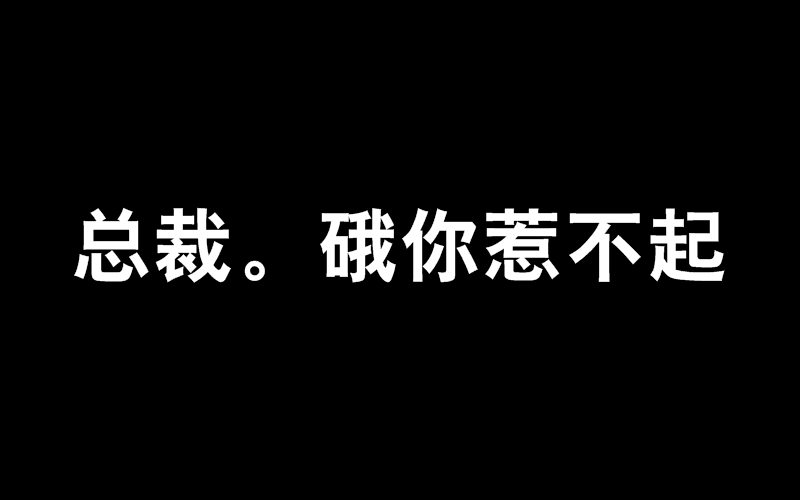 总裁。硪你惹不起